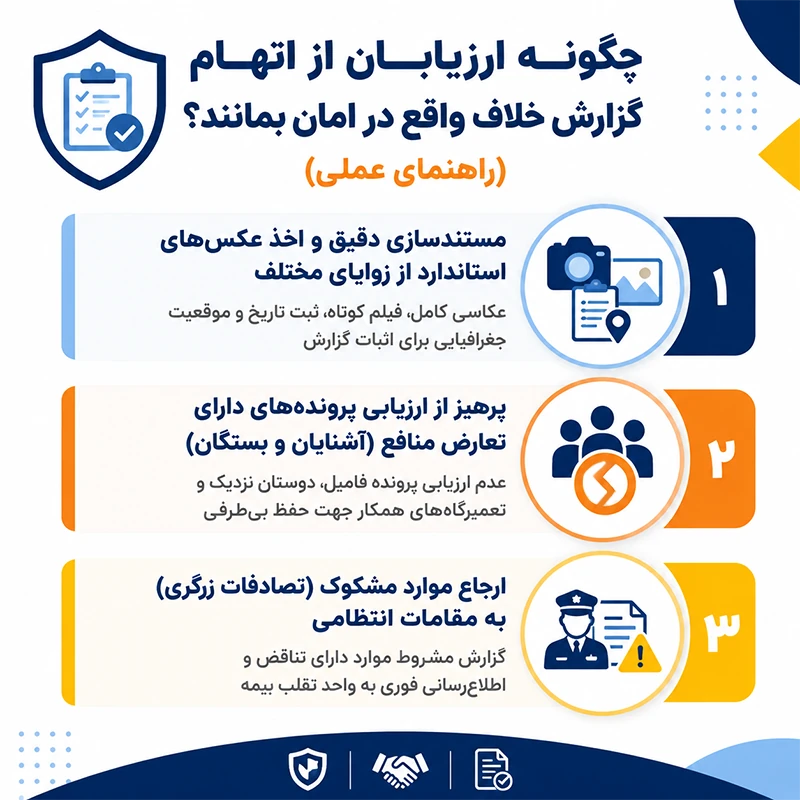 چگونه ارزیابان از اتهام گزارش خلاف واقع در امان بمانند؟
(راهنمای عملی)

۱
مستندسازی دقیق و اخذ عکس‌های استاندارد از زوایای مختلف
عکاسی کامل، فیلم کوتاه، ثبت تاریخ و موقعیت جغرافیایی برای اثبات گزارش

۲
پرهیز از ارزیابی پرونده‌های دارای تعارض منافع (آشنایان و بستگان)
عدم ارزیابی پرونده فامیل، دوستان نزدیک و تعمیرگاه‌های همکار جهت حفظ بی‌طرفی

۳
ارجاع موارد مشکوک (تصادفات زرگری) به مقامات انتظامی
گزارش مشروط موارد دارای تناقض و اطلاع‌رسانی فوری به واحد تقلب بیمه